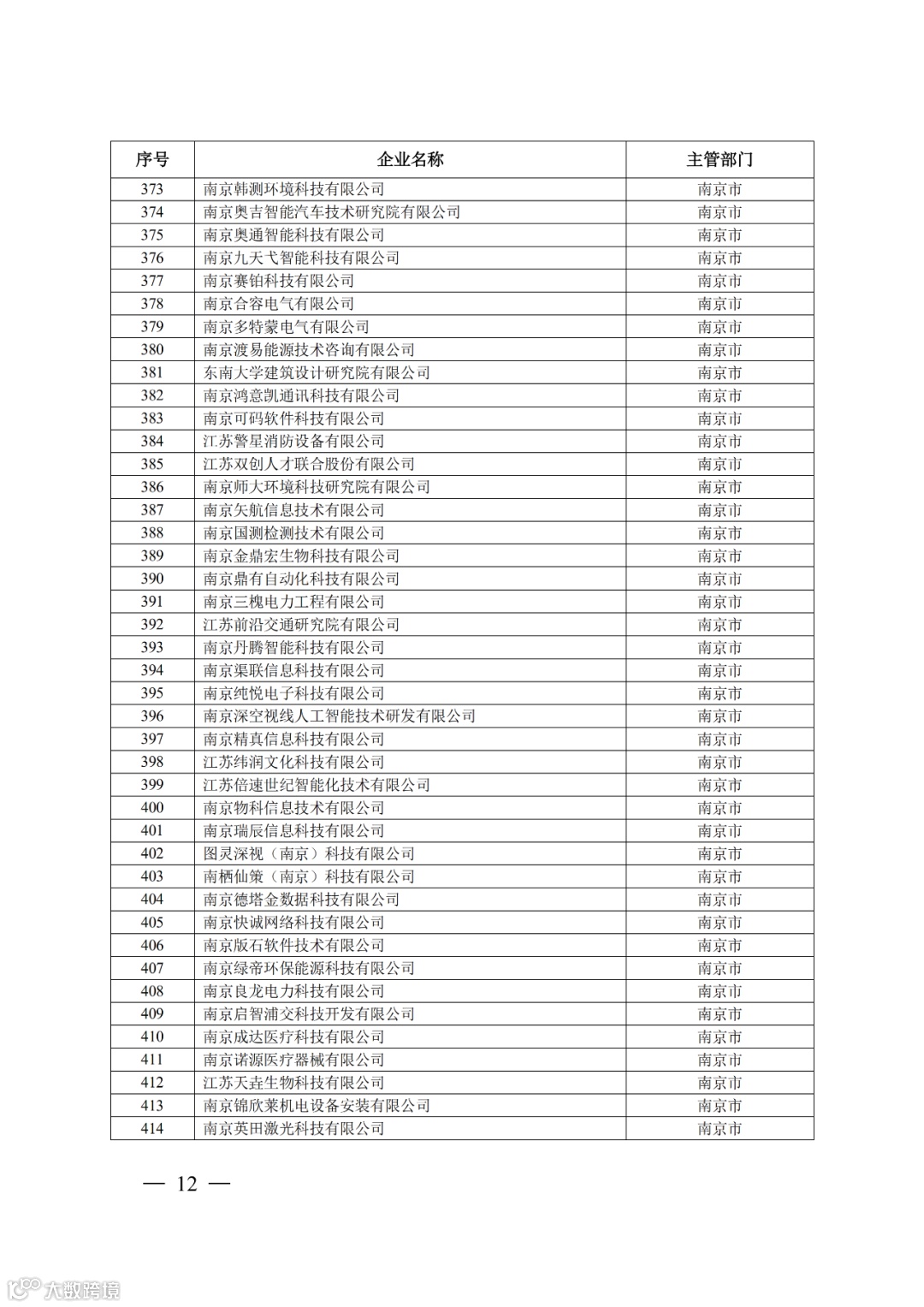 | 序号 | 企业名称 | 主管部门 |
|---|---|---|
| 373 | 南京韩测环境科技有限公司 | 南京市 |
| 374 | 南京奥吉智能汽车技术研究院有限公司 | 南京市 |
| 375 | 南京奥通智能科技有限公司 | 南京市 |
| 376 | 南京九天弋智能科技有限公司 | 南京市 |
| 377 | 南京赛铂科技有限公司 | 南京市 |
| 378 | 南京合容电气有限公司 | 南京市 |
| 379 | 南京多特蒙电气有限公司 | 南京市 |
| 380 | 南京渡易能源技术咨询有限公司 | 南京市 |
| 381 | 东南大学建筑设计研究院有限公司 | 南京市 |
| 382 | 南京鸿意凯通讯科技有限公司 | 南京市 |
| 383 | 南京可码软件科技有限公司 | 南京市 |
| 384 | 江苏警星消防设备有限公司 | 南京市 |
| 385 | 江苏双创人才联合股份有限公司 | 南京市 |
| 386 | 南京师大环境科技研究院有限公司 | 南京市 |
| 387 | 南京矢航信息技术有限公司 | 南京市 |
| 388 | 南京国测检测技术有限公司 | 南京市 |
| 389 | 南京金鼎宏生物科技有限公司 | 南京市 |
| 390 | 南京鼎有自动化科技有限公司 | 南京市 |
| 391 | 南京三槐电力工程有限公司 | 南京市 |
| 392 | 江苏前沿交通研究院有限公司 | 南京市 |
| 393 | 南京丹腾智能科技有限公司 | 南京市 |
| 394 | 南京渠联信息科技有限公司 | 南京市 |
| 395 | 南京纯悦电子科技有限公司 | 南京市 |
| 396 | 南京深空视线人工智能技术研发有限公司 | 南京市 |
| 397 | 南京精真信息科技有限公司 | 南京市 |
| 398 | 江苏纬润文化科技有限公司 | 南京市 |
| 399 | 江苏倍速世纪智能化技术有限公司 | 南京市 |
| 400 | 南京物科信息技术有限公司 | 南京市 |
| 401 | 南京瑞辰信息科技有限公司 | 南京市 |
| 402 | 图灵深视（南京）科技有限公司 | 南京市 |
| 403 | 南栖仙策（南京）科技有限公司 | 南京市 |
| 404 | 南京德塔金数据科技有限公司 | 南京市 |
| 405 | 南京快诚网络科技有限公司 | 南京市 |
| 406 | 南京版石软件技术有限公司 | 南京市 |
| 407 | 南京绿帝环保能源科技有限公司 | 南京市 |
| 408 | 南京良龙电力科技有限公司 | 南京市 |
| 409 | 南京启智浦交科技开发有限公司 | 南京市 |
| 410 | 南京成达医疗科技有限公司 | 南京市 |
| 411 | 南京诺源医疗器械有限公司 | 南京市 |
| 412 | 江苏天垚生物科技有限公司 | 南京市 |
| 413 | 南京锦欣莱机电设备安装有限公司 | 南京市 |
| 414 | 南京英田激光科技有限公司 | 南京市 |

— 12 —

大数跨境